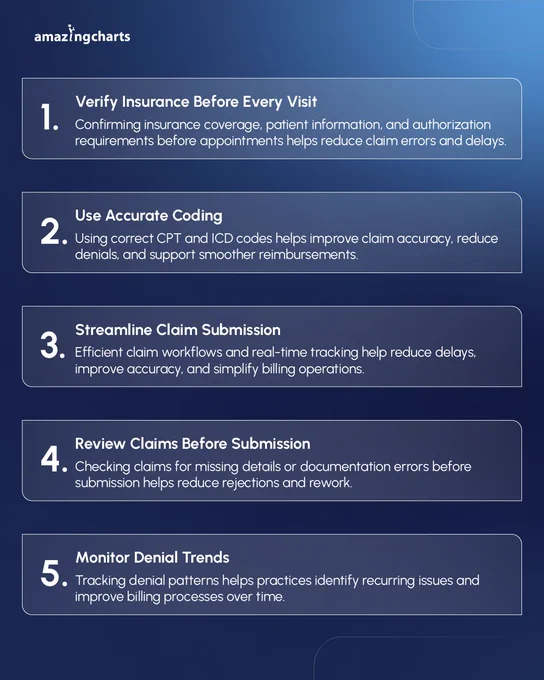 amazingcharts

1.
Verify Insurance Before Every Visit
Confirming insurance coverage, patient information, and authorization requirements before appointments helps reduce claim errors and delays.

2.
Use Accurate Coding
Using correct CPT and ICD codes helps improve claim accuracy, reduce denials, and support smoother reimbursements.

3.
Streamline Claim Submission
Efficient claim workflows and real-time tracking help reduce delays, improve accuracy, and simplify billing operations.

4.
Review Claims Before Submission
Checking claims for missing details or documentation errors before submission helps reduce rejections and rework.

5.
Monitor Denial Trends
Tracking denial patterns helps practices identify recurring issues and improve billing processes over time.